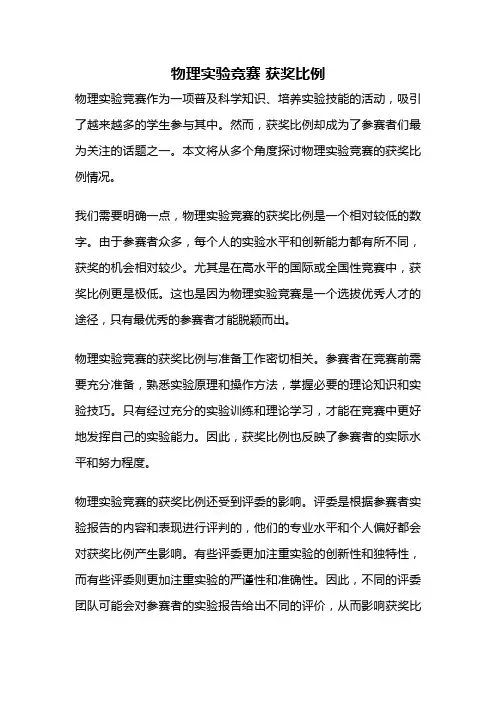 物理实验竞赛 获奖比例

物理实验竞赛作为一项普及科学知识、培养实验技能的活动，吸引了越来越多的学生参与其中。然而，获奖比例却成为了参赛者们最为关注的话题之一。本文将从多个角度探讨物理实验竞赛的获奖比例情况。

我们需要明确一点，物理实验竞赛的获奖比例是一个相对较低的数字。由于参赛者众多，每个人的实验水平和创新能力都有所不同，获奖的机会相对较少。尤其是在高水平的国际或全国性竞赛中，获奖比例更是极低。这也是因为物理实验竞赛是一个选拔优秀人才的途径，只有最优秀的参赛者才能脱颖而出。

物理实验竞赛的获奖比例与准备工作密切相关。参赛者在竞赛前需要充分准备，熟悉实验原理和操作方法，掌握必要的理论知识和实验技巧。只有经过充分的实验训练和理论学习，才能在竞赛中更好地发挥自己的实验能力。因此，获奖比例也反映了参赛者的实际水平和努力程度。

物理实验竞赛的获奖比例还受到评委的影响。评委是根据参赛者实验报告的内容和表现进行评判的，他们的专业水平和个人偏好都会对获奖比例产生影响。有些评委更加注重实验的创新性和独特性，而有些评委则更加注重实验的严谨性和准确性。因此，不同的评委团队可能会对参赛者的实验报告给出不同的评价，从而影响获奖比